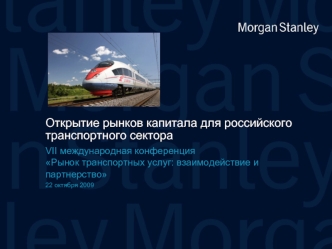 Morgan Stanley

Открытие рынков капитала для российского транспортного сектора

VII международная конференция «Рынок транспортных услуг: взаимодействие и партнерство»

22 октября 2009